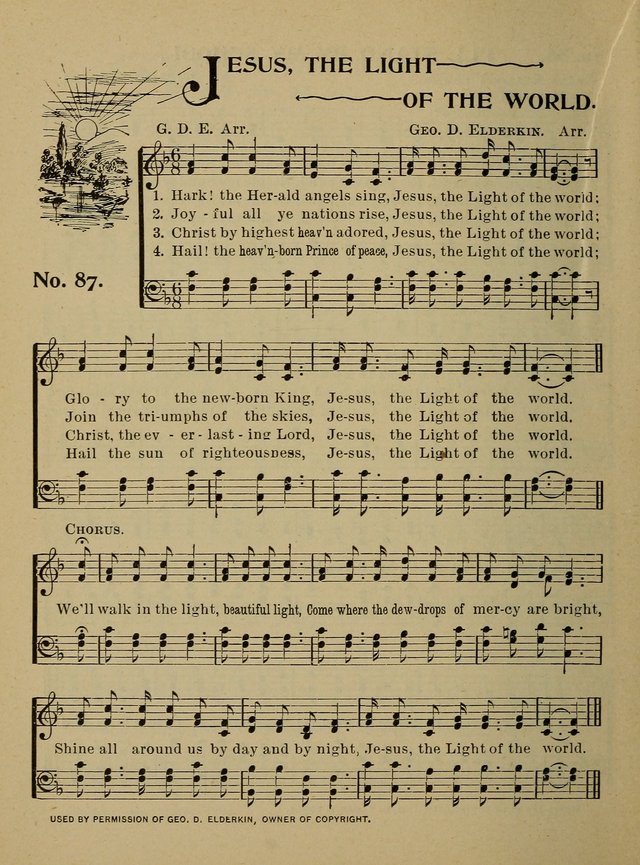 JESUS, THE LIGHT
OF THE WORLD.

G. D. E. Arr.
GEO. D. ELDERKIN. Arr.

No. 87.

1. Hark! the Her-ald angels sing, Jesus, the Light of the world;
2. Joy - ful all ye nations rise, Jesus, the Light of the world;
3. Christ by highest heav'n adored, Jesus, the Light of the world;
4. Hail! the heav'n-born Prince of peace, Jesus, the Light of the world;

Glo - ry to the new-born King, Je-sus, the Light of the world.
Join the tri-umphs of the skies, Je-sus, the Light of the world.
Christ, the ev - er - last - ing Lord, Je-sus, the Light of the world.
Hail the sun of righteousness, Je-sus, the Light of the world.

CHORUS.

We'll walk in the light, beautiful light, Come where the dew-drops of mer-cy are bright,

Shine all around us by day and by night, Je-sus, the Light of the world.

USED BY PERMISSION OF GEO. D. ELDERKIN, OWNER OF COPYRIGHT.